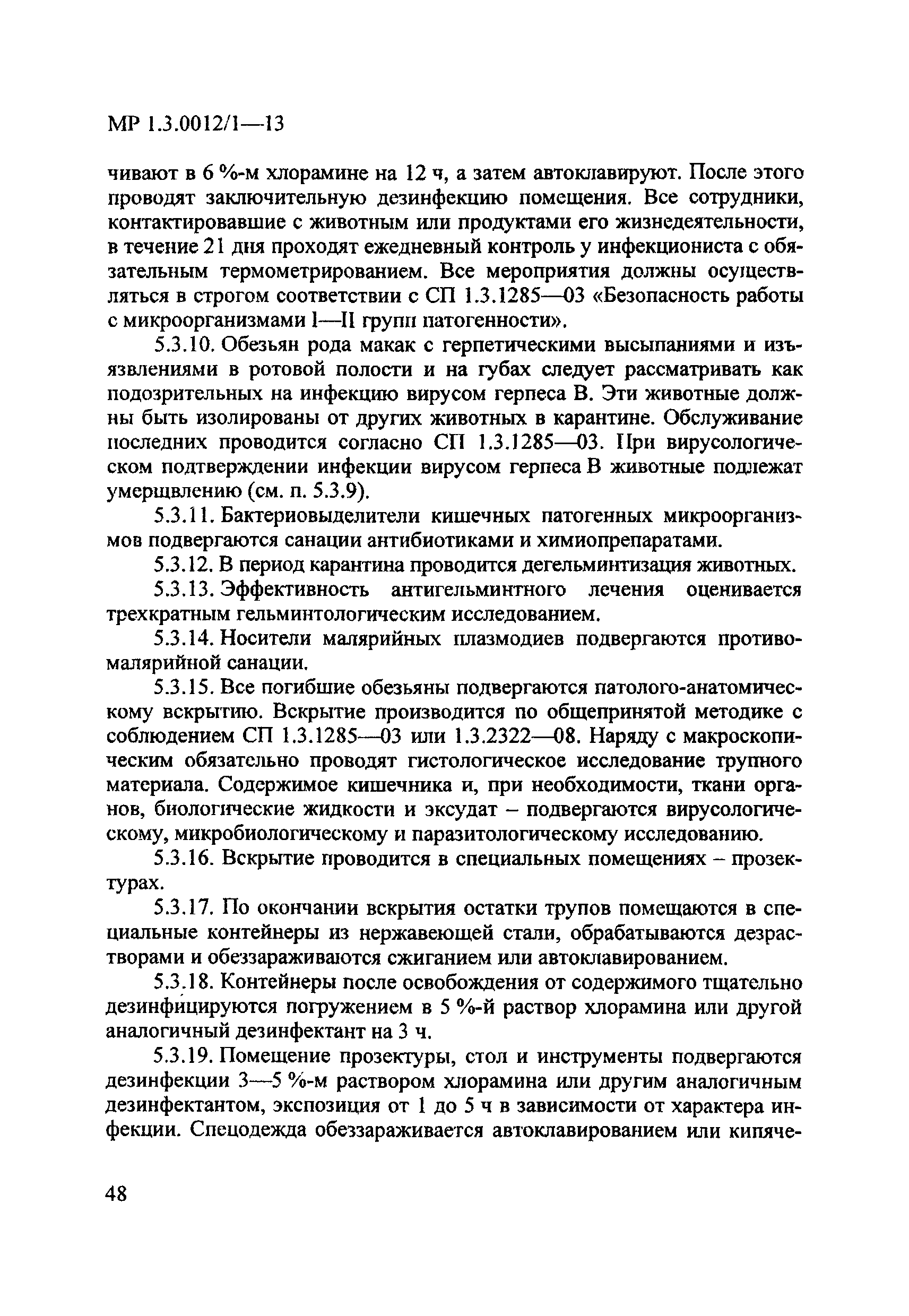 МР 1.3.0012/1—13

чивают в 6 %-м хлорамине на 12 ч, а затем автоклавируют. После этого проводят заключительную дезинфекцию помещения. Все сотрудники, контактировавшие с животным или продуктами его жизнедеятельности, в течение 21 дня проходят ежедневный контроль у инфекциониста с обязательным термометрированием. Все мероприятия должны осуществляться в строгом соответствии с СП 1.3.1285—03 «Безопасность работы с микроорганизмами I—II групп патогенности».

5.3.10. Обезьян рода макак с герпетическими высыпаниями и изъязвлениями в ротовой полости и на губах следует рассматривать как подозрительных на инфекцию вирусом герпеса В. Эти животные должны быть изолированы от других животных в карантине. Обслуживание последних проводится согласно СП 1.3.1285—03. При вирусологическом подтверждении инфекции вирусом герпеса В животные подлежат умерщвлению (см. п. 5.3.9).

5.3.11. Бактериовыделители кишечных патогенных микроорганизмов подвергаются санации антибиотиками и химиопрепаратами.

5.3.12. В период карантина проводится дегельминтизация животных.

5.3.13. Эффективность антигельминтного лечения оценивается трехкратным гельминтологическим исследованием.

5.3.14. Носители малярийных плазмодиев подвергаются противомалярийной санации.

5.3.15. Все погибшие обезьяны подвергаются патолого-анатомическому вскрытию. Вскрытие производится по общепринятой методике с соблюдением СП 1.3.1285—03 или 1.3.2322—08. Наряду с макроскопическим обязательно проводят гистологическое исследование трупного материала. Содержимое кишечника и, при необходимости, ткани органов, биологические жидкости и эксудат – подвергаются вирусологическому, микробиологическому и паразитологическому исследованию.

5.3.16. Вскрытие проводится в специальных помещениях – прозектурах.

5.3.17. По окончании вскрытия остатки трупов помещаются в специальные контейнеры из нержавеющей стали, обрабатываются дезрастворами и обеззараживаются сжиганием или автоклавированием.

5.3.18. Контейнеры после освобождения от содержимого тщательно дезинфицируются погружением в 5 %-й раствор хлорамина или другой аналогичный дезинфектант на 3 ч.

5.3.19. Помещение прозектуры, стол и инструменты подвергаются дезинфекции 3—5 %-м раствором хлорамина или другим аналогичным дезинфектантом, экспозиция от 1 до 5 ч в зависимости от характера инфекции. Спецодежда обеззараживается автоклавированием или кипяче-

48